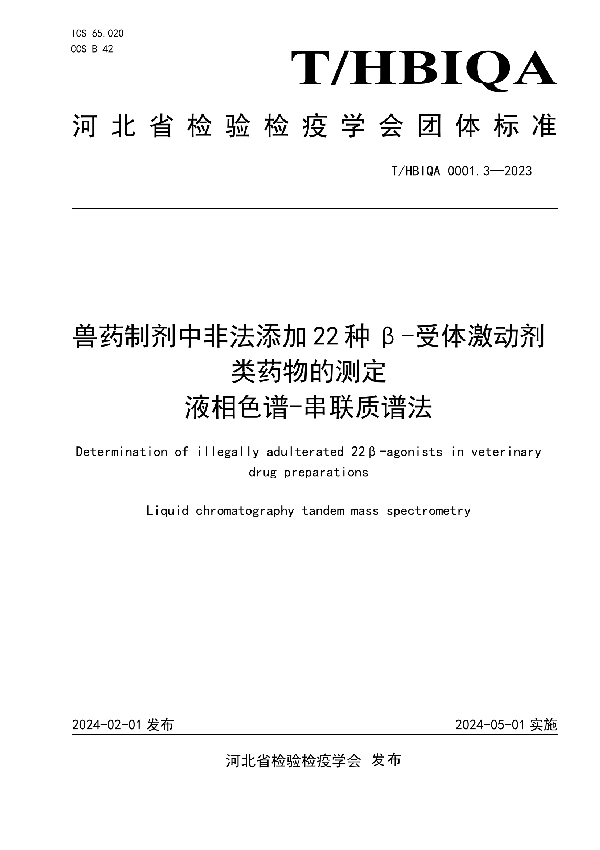 ICS 65.020
CCS B 42

T/HBIQA

河北省检验检疫学会团体标准

T/HBIQA 0001.3—2023

兽药制剂中非法添加22种β-受体激动剂类药物的测定
液相色谱-串联质谱法

Determination of illegally adulterated 22β-agonists in veterinary drug preparations

Liquid chromatography tandem mass spectrometry

2024-02-01 发布

2024-05-01 实施

河北省检验检疫学会 发布